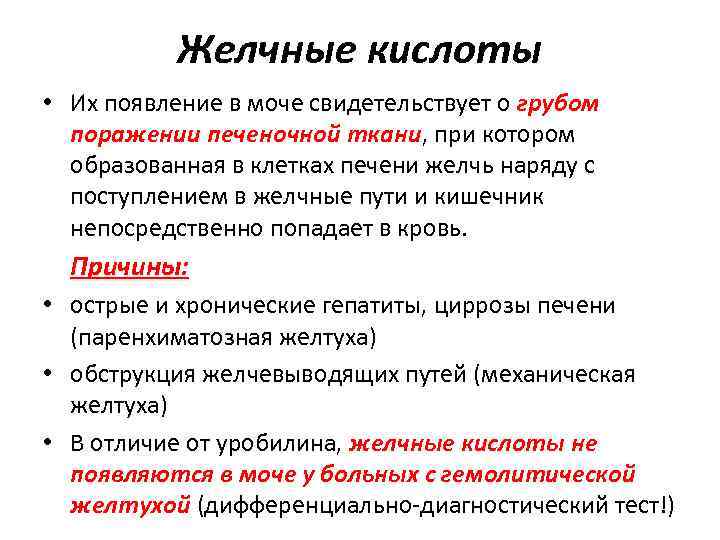 Желчные кислоты

• Их появление в моче свидетельствует о грубом поражении печеночной ткани, при котором образованная в клетках печени желчь наряду с поступлением в желчные пути и кишечник непосредственно попадает в кровь.

Причины:

• острые и хронические гепатиты, циррозы печени (паренхиматозная желтуха)

• обструкция желчевыводящих путей (механическая желтуха)

• В отличие от уробилина, желчные кислоты не появляются в моче у больных с гемолитической желтухой (дифференциально-диагностический тест!)